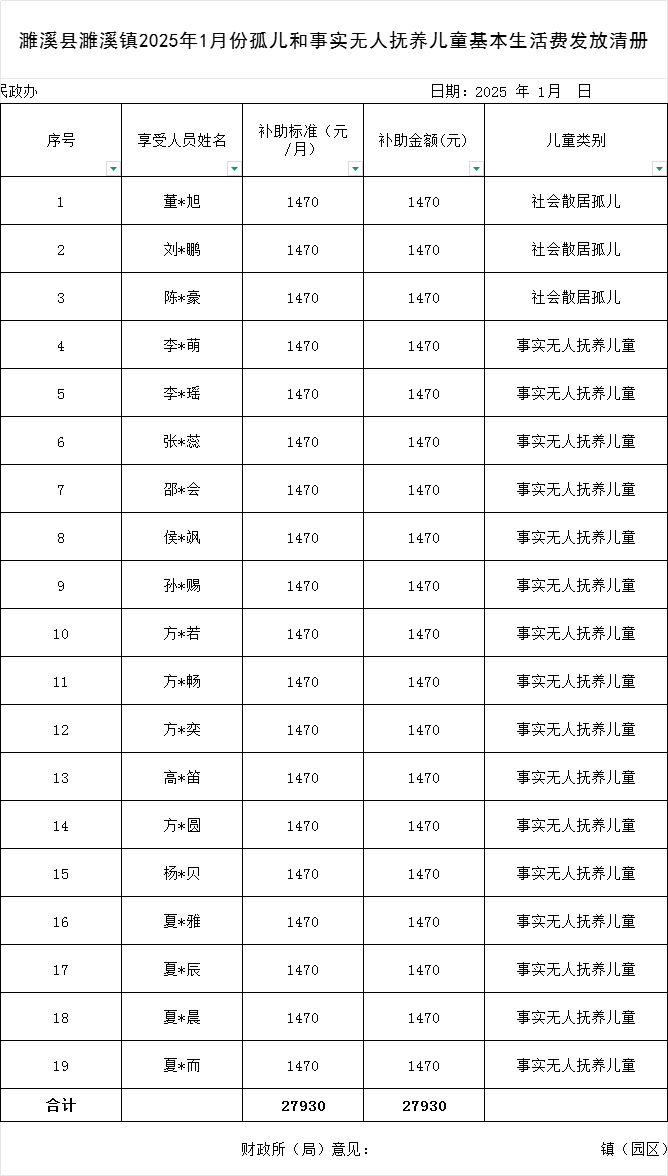 濉溪县濉溪镇2025年1月份孤儿和事实无人抚养儿童基本生活费发放清册

民政办　　　　　　　　　　　　　　　　　日期：2025 年 1月　日

| 序号 | 享受人员姓名 | 补助标准（元/月） | 补助金额(元) | 儿童类别 |
|---|---|---|---|---|
| 1 | 董*旭 | 1470 | 1470 | 社会散居孤儿 |
| 2 | 刘*鹏 | 1470 | 1470 | 社会散居孤儿 |
| 3 | 陈*豪 | 1470 | 1470 | 社会散居孤儿 |
| 4 | 李*萌 | 1470 | 1470 | 事实无人抚养儿童 |
| 5 | 李*瑶 | 1470 | 1470 | 事实无人抚养儿童 |
| 6 | 张*蕊 | 1470 | 1470 | 事实无人抚养儿童 |
| 7 | 邵*会 | 1470 | 1470 | 事实无人抚养儿童 |
| 8 | 侯*飒 | 1470 | 1470 | 事实无人抚养儿童 |
| 9 | 孙*赐 | 1470 | 1470 | 事实无人抚养儿童 |
| 10 | 方*若 | 1470 | 1470 | 事实无人抚养儿童 |
| 11 | 方*畅 | 1470 | 1470 | 事实无人抚养儿童 |
| 12 | 方*奕 | 1470 | 1470 | 事实无人抚养儿童 |
| 13 | 高*笛 | 1470 | 1470 | 事实无人抚养儿童 |
| 14 | 方*圆 | 1470 | 1470 | 事实无人抚养儿童 |
| 15 | 杨*贝 | 1470 | 1470 | 事实无人抚养儿童 |
| 16 | 夏*雅 | 1470 | 1470 | 事实无人抚养儿童 |
| 17 | 夏*辰 | 1470 | 1470 | 事实无人抚养儿童 |
| 18 | 夏*晨 | 1470 | 1470 | 事实无人抚养儿童 |
| 19 | 夏*而 | 1470 | 1470 | 事实无人抚养儿童 |
| 合计 | | 27930 | 27930 | |

财政所（局）意见：　　　　　　　　　　镇（园区）